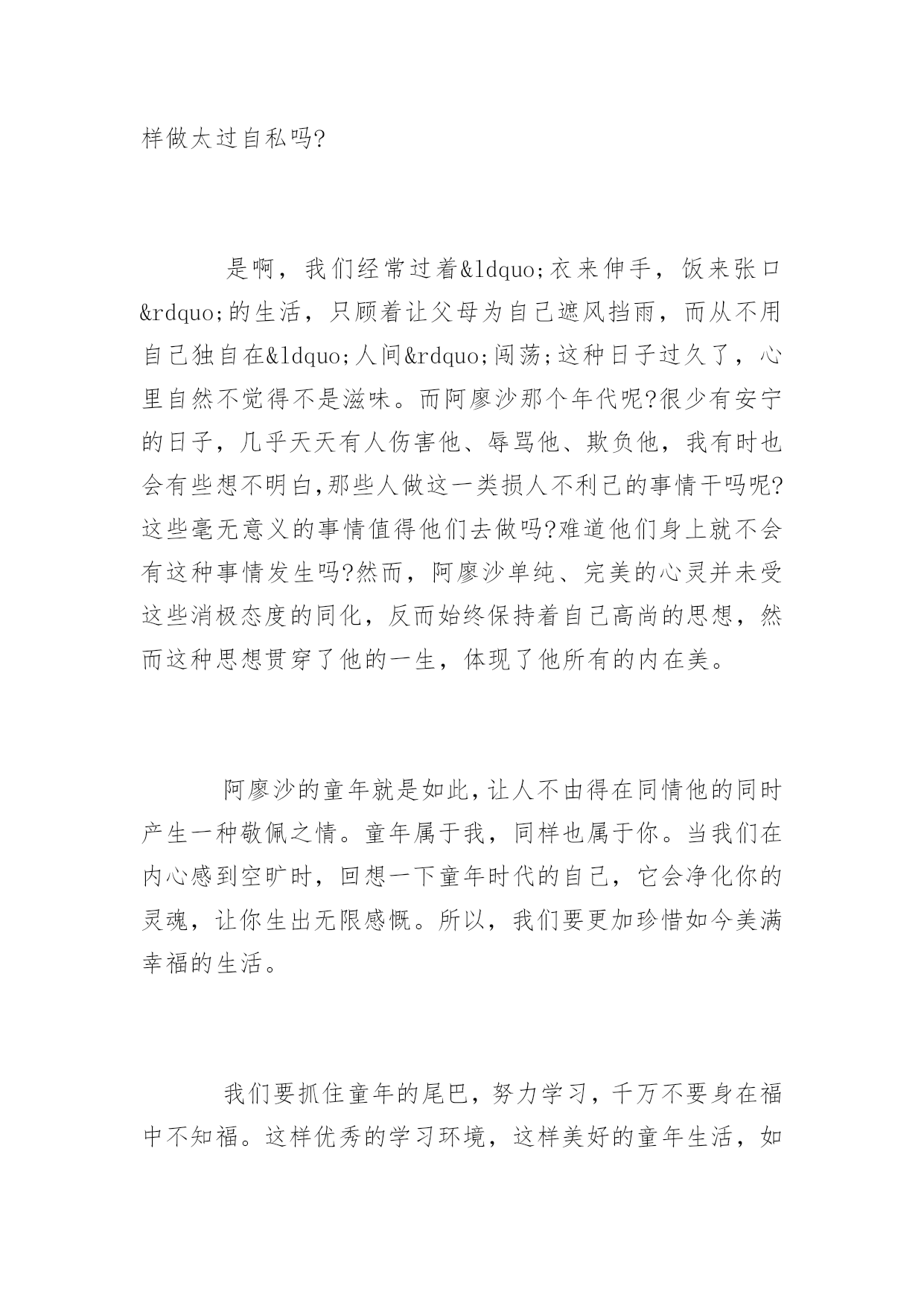 样做太过自私吗?

是啊，我们经常过着&ldquo;衣来伸手，饭来张口&rdquo;的生活，只顾着让父母为自己遮风挡雨，而从不用自己独自在&ldquo;人间&rdquo;闯荡;这种日子过久了，心里自然不觉得不是滋味。而阿廖沙那个年代呢?很少有安宁的日子，几乎天天有人伤害他、辱骂他、欺负他，我有时也会有些想不明白,那些人做这一类损人不利己的事情干吗呢?这些毫无意义的事情值得他们去做吗?难道他们身上就不会有这种事情发生吗?然而，阿廖沙单纯、完美的心灵并未受这些消极态度的同化，反而始终保持着自己高尚的思想，然而这种思想贯穿了他的一生，体现了他所有的内在美。

阿廖沙的童年就是如此,让人不由得在同情他的同时产生一种敬佩之情。童年属于我，同样也属于你。当我们在内心感到空旷时，回想一下童年时代的自己，它会净化你的灵魂，让你生出无限感慨。所以，我们要更加珍惜如今美满幸福的生活。

我们要抓住童年的尾巴，努力学习，千万不要身在福中不知福。这样优秀的学习环境，这样美好的童年生活，如